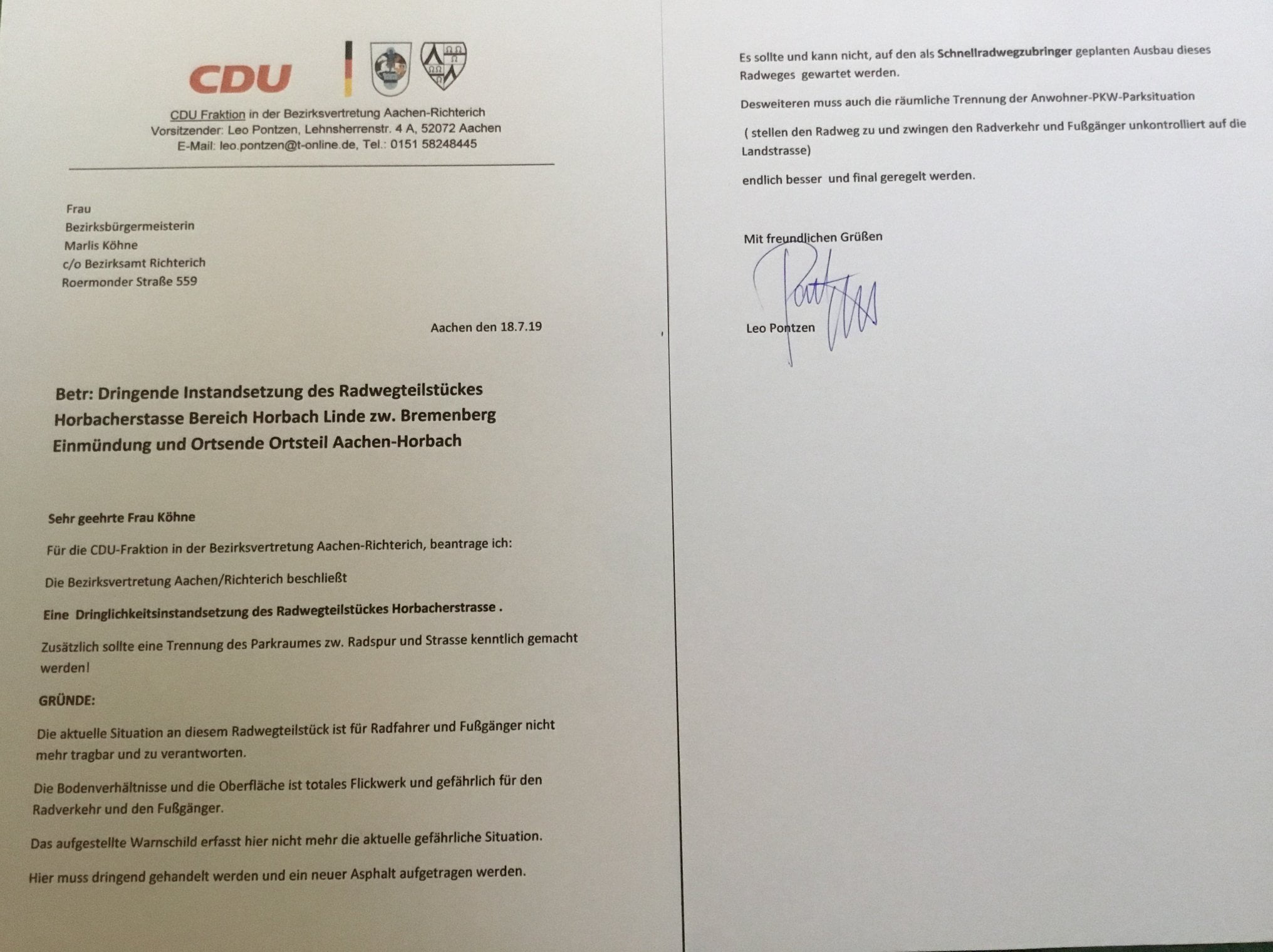 CDU

CDU Fraktion in der Bezirksvertretung Aachen-Richterich
Vorsitzender: Leo Pontzen, Lehnsherrenstr. 4 A, 52072 Aachen
E-Mail: leo.pontzen@t-online.de, Tel.: 0151 58248445

Frau
Bezirksbürgermeisterin
Marlis Köhne
c/o Bezirksamt Richterich
Roermonder Straße 559

Aachen den 18.7.19

Betr: Dringende Instandsetzung des Radwegteilstückes Horbacherstasse Bereich Horbach Linde zw. Bremenberg Einmündung und Ortsende Ortsteil Aachen-Horbach

Sehr geehrte Frau Köhne

Für die CDU-Fraktion in der Bezirksvertretung Aachen-Richterich, beantrage ich:

Die Bezirksvertretung Aachen/Richterich beschließt

Eine Dringlichkeitsinstandsetzung des Radwegteilstückes Horbacherstrasse .

Zusätzlich sollte eine Trennung des Parkraumes zw. Radspur und Strasse kenntlich gemacht werden!

GRÜNDE:

Die aktuelle Situation an diesem Radwegteilstück ist für Radfahrer und Fußgänger nicht mehr tragbar und zu verantworten.

Die Bodenverhältnisse und die Oberfläche ist totales Flickwerk und gefährlich für den Radverkehr und den Fußgänger.

Das aufgestellte Warnschild erfasst hier nicht mehr die aktuelle gefährliche Situation.

Hier muss dringend gehandelt werden und ein neuer Asphalt aufgetragen werden.

Es sollte und kann nicht, auf den als Schnellradwegzubringer geplanten Ausbau dieses Radweges gewartet werden.

Desweiteren muss auch die räumliche Trennung der Anwohner-PKW-Parksituation

( stellen den Radweg zu und zwingen den Radverkehr und Fußgänger unkontrolliert auf die Landstrasse)

endlich besser und final geregelt werden.

Mit freundlichen Grüßen

Pontzen

Leo Pontzen